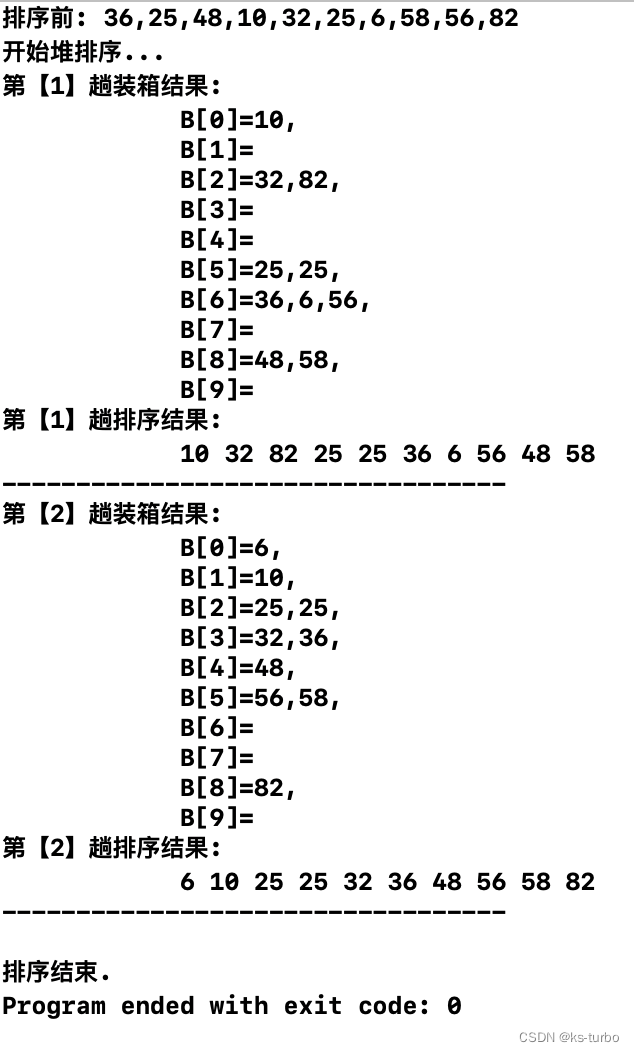 排序前: 36,25,48,10,32,25,6,58,56,82
开始堆排序...
第【1】趟装箱结果:
B[0]=10,
B[1]=
B[2]=32,82,
B[3]=
B[4]=
B[5]=25,25,
B[6]=36,6,56,
B[7]=
B[8]=48,58,
B[9]=
第【1】趟排序结果:
10 32 82 25 25 36 6 56 48 58
----------------------------------
第【2】趟装箱结果:
B[0]=6,
B[1]=10,
B[2]=25,25,
B[3]=32,36,
B[4]=48,
B[5]=56,58,
B[6]=
B[7]=
B[8]=82,
B[9]=
第【2】趟排序结果:
6 10 25 25 32 36 48 56 58 82
----------------------------------

排序结束.
Program ended with exit code: 0

CSDN @ks-turbo